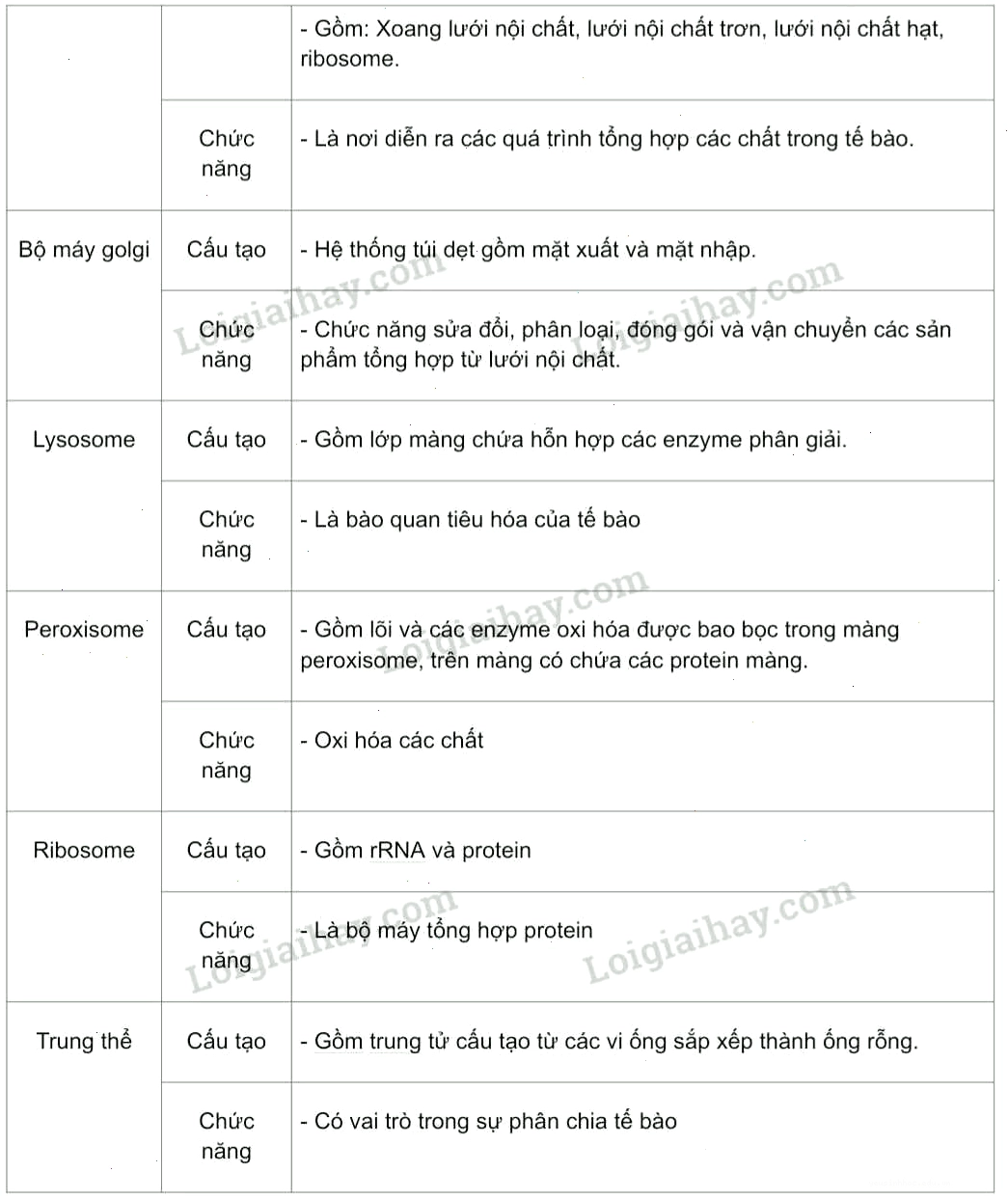 |  |  | - Gồm: Xoang lưới nội chất, lưới nội chất trơn, lưới nội chất hạt, ribosome. |
|---|---|---|
|  | Chức năng | - Là nơi diễn ra các quá trình tổng hợp các chất trong tế bào. |
| Bộ máy golgi | Cấu tạo | - Hệ thống túi dẹt gồm mặt xuất và mặt nhập. |
|  | Chức năng | - Chức năng sửa đổi, phân loại, đóng gói và vận chuyển các sản phẩm tổng hợp từ lưới nội chất. |
| Lysosome | Cấu tạo | - Gồm lớp màng chứa hỗn hợp các enzyme phân giải. |
|  | Chức năng | - Là bào quan tiêu hóa của tế bào |
| Peroxisome | Cấu tạo | - Gồm lõi và các enzyme oxi hóa được bao bọc trong màng peroxisome, trên màng có chứa các protein màng. |
|  | Chức năng | - Oxi hóa các chất |
| Ribosome | Cấu tạo | - Gồm rRNA và protein |
|  | Chức năng | - Là bộ máy tổng hợp protein |
| Trung thể | Cấu tạo | - Gồm trung tử cấu tạo từ các vi ống sắp xếp thành ống rỗng. |
|  | Chức năng | - Có vai trò trong sự phân chia tế bào |

Loigiaihay.com